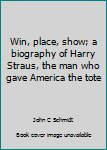 Win, place, show; a biography of Harry Straus, the man who gave America the tote

John C Schmidt

Book cover image unavailable